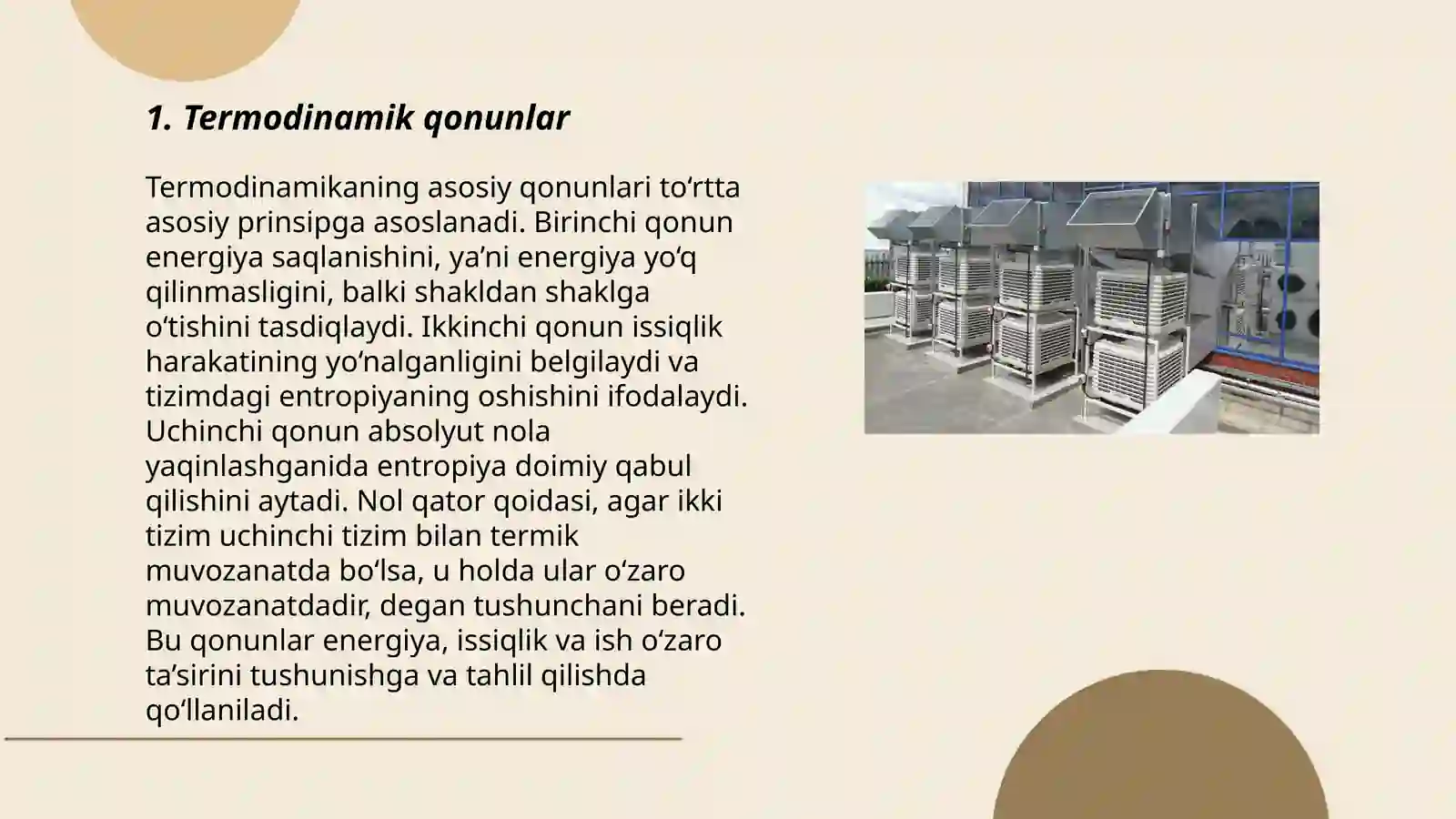 1. Termodinamik qonunlar

Termodinamikaning asosiy qonunlari to‘rtta asosiy prinsipga asoslanadi. Birinchi qonun energiya saqlanishini, ya’ni energiya yo‘q qilinmasligini, balki shakldan shaklga o‘tishini tasdiqlaydi. Ikkinchi qonun issiqlik harakatining yo‘nalganligini belgilaydi va tizimdagi entropiyaning oshishini ifodalaydi. Uchinchi qonun absolyut nola yaqinlashganida entropiya doimiy qabul qilishini aytadi. Nol qator qoidasi, agar ikki tizim uchinchi tizim bilan termik muvozanatda bo‘lsa, u holda ular o‘zaro muvozanatdadir, degan tushunchani beradi. Bu qonunlar energiya, issiqlik va ish o‘zaro ta’sirini tushunishga va tahlil qilishda qo‘llaniladi.